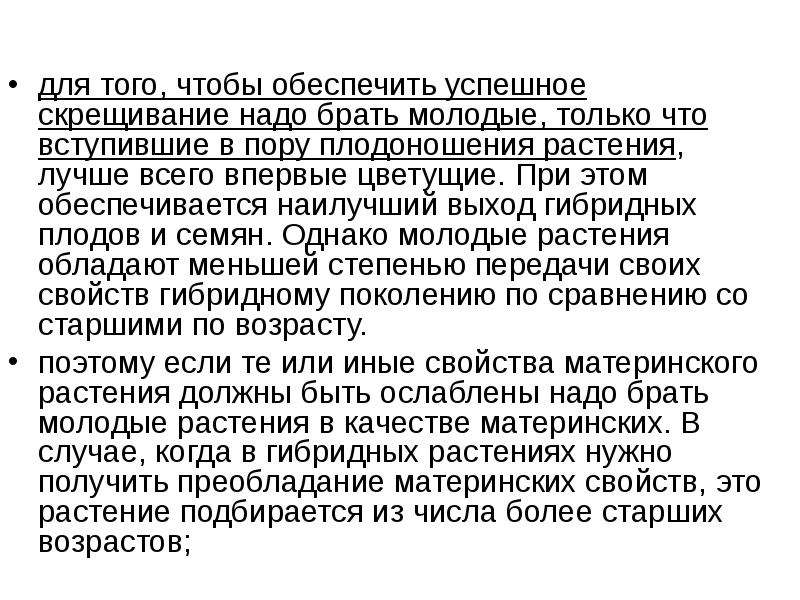 • для того, чтобы обеспечить успешное скрещивание надо брать молодые, только что вступившие в пору плодоношения растения, лучше всего впервые цветущие. При этом обеспечивается наилучший выход гибридных плодов и семян. Однако молодые растения обладают меньшей степенью передачи своих свойств гибридному поколению по сравнению со старшими по возрасту.

• поэтому если те или иные свойства материнского растения должны быть ослаблены надо брать молодые растения в качестве материнских. В случае, когда в гибридных растениях нужно получить преобладание материнских свойств, это растение подбирается из числа более старших возрастов;